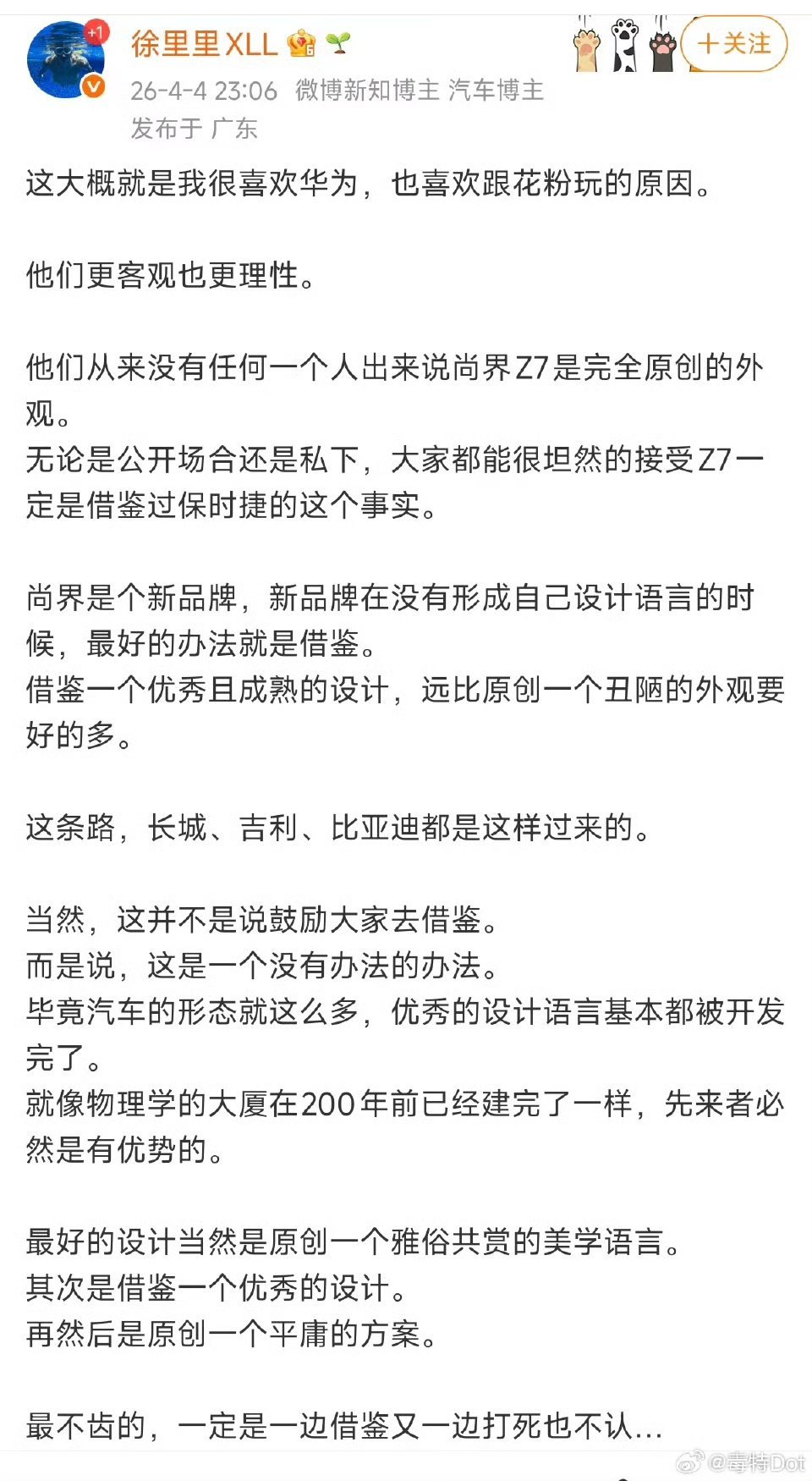 +1

徐里里XLL

+关注

26-4-4 23:06 微博新知博主 汽车博主

发布于 广东

这大概就是我很喜欢华为，也喜欢跟花粉玩的原因。

他们更客观也更理性。

他们从来没有任何一个人出来说尚界Z7是完全原创的外观。
无论是公开场合还是私下，大家都能很坦然的接受Z7一定是借鉴过保时捷的这个事实。

尚界是个新品牌，新品牌在没有形成自己设计语言的时候，最好的办法就是借鉴。
借鉴一个优秀且成熟的设计，远比原创一个丑陋的外观要好的多。

这条路，长城、吉利、比亚迪都是这样过来的。

当然，这并不是说鼓励大家去借鉴。
而是说，这是一个没有办法的办法。
毕竟汽车的形态就这么多，优秀的设计语言基本都被开发完了。
就像物理学的大厦在200年前已经建完了一样，先来者必然是有优势的。

最好的设计当然是原创一个雅俗共赏的美学语言。
其次是借鉴一个优秀的设计。
再然后是原创一个平庸的方案。

最不齿的，一定是一边借鉴又一边打死也不认...

@毒特Dot